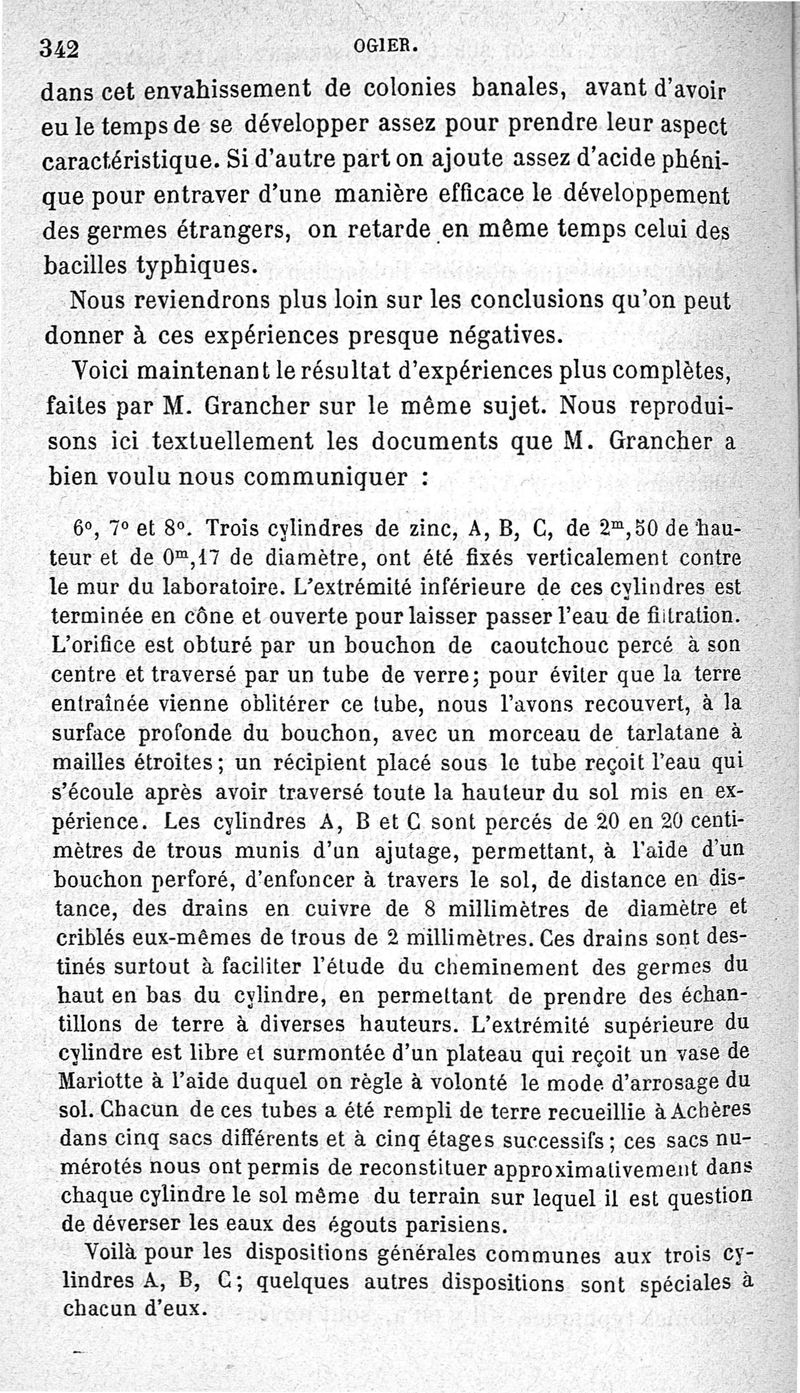 342 OGIER.

dans cet envahissement de colonies banales, avant d'avoir eu le temps de se développer assez pour prendre leur aspect caractéristique. Si d'autre part on ajoute assez d'acide phénique pour entraver d'une manière efficace le développement des germes étrangers, on retarde en même temps celui des bacilles typhiques.

Nous reviendrons plus loin sur les conclusions qu'on peut donner à ces expériences presque négatives.

Voici maintenant le résultat d'expériences plus complètes, faites par M. Grancher sur le même sujet. Nous reproduisons ici textuellement les documents que M. Grancher a bien voulu nous communiquer :

6°, 7° et 8°. Trois cylindres de zinc, A, B, C, de $2^m,50$ de hauteur et de $0^m,17$ de diamètre, ont été fixés verticalement contre le mur du laboratoire. L'extrémité inférieure de ces cylindres est terminée en cône et ouverte pour laisser passer l'eau de filtration. L'orifice est obturé par un bouchon de caoutchouc percé à son centre et traversé par un tube de verre; pour éviter que la terre entraînée vienne oblitérer ce tube, nous l'avons recouvert, à la surface profonde du bouchon, avec un morceau de tarlatane à mailles étroites; un récipient placé sous le tube reçoit l'eau qui s'écoule après avoir traversé toute la hauteur du sol mis en expérience. Les cylindres A, B et C sont percés de 20 en 20 centimètres de trous munis d'un ajutage, permettant, à l'aide d'un bouchon perforé, d'enfoncer à travers le sol, de distance en distance, des drains en cuivre de 8 millimètres de diamètre et criblés eux-mêmes de trous de 2 millimètres. Ces drains sont destinés surtout à faciliter l'étude du cheminement des germes du haut en bas du cylindre, en permettant de prendre des échantillons de terre à diverses hauteurs. L'extrémité supérieure du cylindre est libre et surmontée d'un plateau qui reçoit un vase de Mariotte à l'aide duquel on règle à volonté le mode d'arrosage du sol. Chacun de ces tubes a été rempli de terre recueillie à Achères dans cinq sacs différents et à cinq étages successifs; ces sacs numérotés nous ont permis de reconstituer approximativement dans chaque cylindre le sol même du terrain sur lequel il est question de déverser les eaux des égouts parisiens.

Voilà pour les dispositions générales communes aux trois cylindres A, B, C; quelques autres dispositions sont spéciales à chacun d'eux.